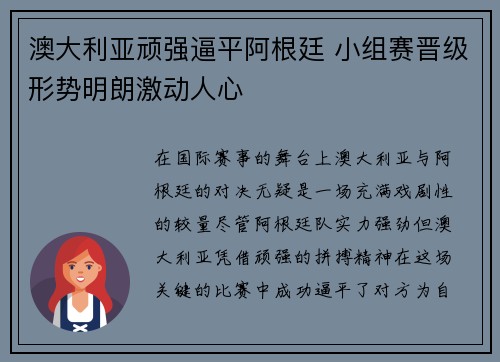 澳大利亚顽强逼平阿根廷 小组赛晋级形势明朗激动人心

在国际赛事的舞台上澳大利亚与阿根廷的对决无疑是一场充满戏剧性的较量尽管阿根廷队实力强劲但澳大利亚凭借顽强的拼搏精神在这场关键的比赛中成功逼平了对方为自